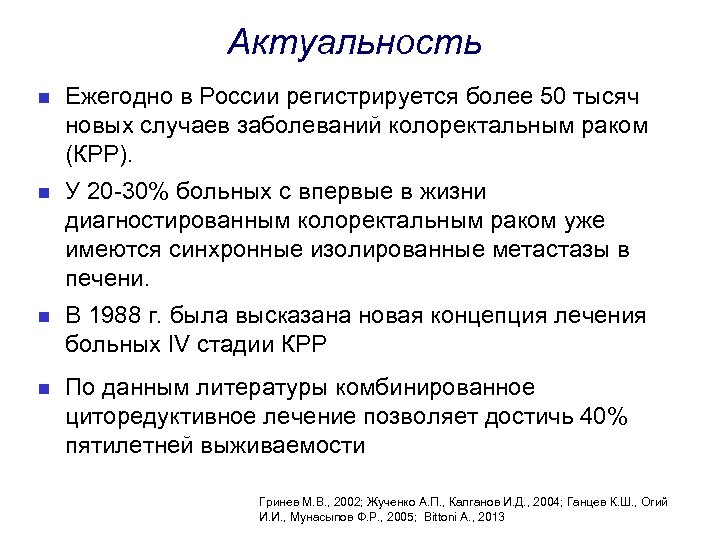 Актуальность

Ежегодно в России регистрируется более 50 тысяч новых случаев заболеваний колоректальным раком (КРР).

У 20-30% больных с впервые в жизни диагностированным колоректальным раком уже имеются синхронные изолированные метастазы в печени.

В 1988 г. была высказана новая концепция лечения больных IV стадии КРР

По данным литературы комбинированное циторедуктивное лечение позволяет достичь 40% пятилетней выживаемости

Гринев М.В., 2002; Жученко А.П., Калганов И.Д., 2004; Ганцев К.Ш., Огий И.И., Мунасыпов Ф.Р., 2005; Bittoni A., 2013